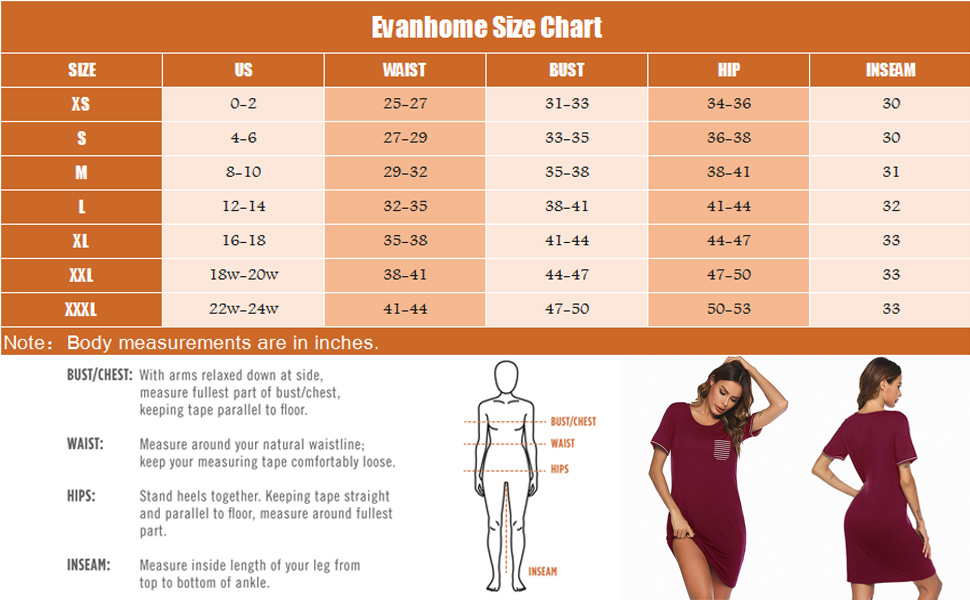 Evanhome Size Chart

| SIZE | US | WAIST | BUST | HIP | INSEAM |
|---|---|---|---|---|---|
| XS | 0-2 | 25-27 | 31-33 | 34-36 | 30 |
| S | 4-6 | 27-29 | 33-35 | 36-38 | 30 |
| M | 8-10 | 29-32 | 35-38 | 38-41 | 31 |
| L | 12-14 | 32-35 | 38-41 | 41-44 | 32 |
| XL | 16-18 | 35-38 | 41-44 | 44-47 | 33 |
| XXL | 18w-20w | 38-41 | 44-47 | 47-50 | 33 |
| XXXL | 22w-24w | 41-44 | 47-50 | 50-53 | 33 |

Note: Body measurements are in inches.

BUST/CHEST: With arms relaxed down at side, measure fullest part of bust/chest, keeping tape parallel to floor.

WAIST: Measure around your natural waistline; keep your measuring tape comfortably loose.

HIPS: Stand heels together. Keeping tape straight and parallel to floor, measure around fullest part.

INSEAM: Measure inside length of your leg from top to bottom of ankle.

BUST/CHEST
WAIST
HIPS
INSEAM